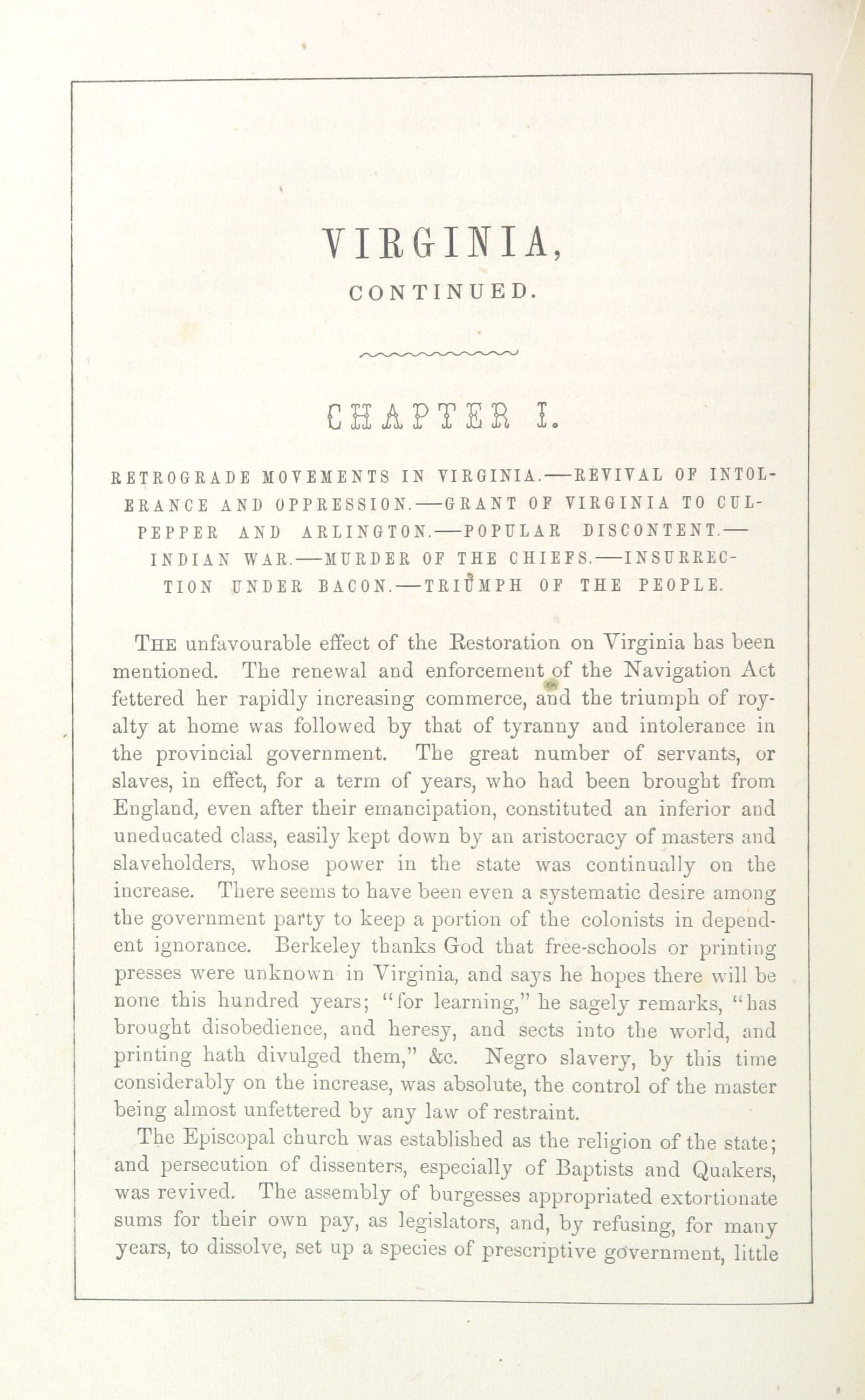 VIRGINIA,

CONTINUED.

CHAPTER I.

RETROGRADE MOVEMENTS IN VIRGINIA.—REVIVAL OF INTOLERANCE AND OPPRESSION.—GRANT OF VIRGINIA TO CULPEPPER AND ARLINGTON.—POPULAR DISCONTENT.—INDIAN WAR.—MURDER OF THE CHIEFS.—INSURRECTION UNDER BACON.—TRIUMPH OF THE PEOPLE.

THE unfavourable effect of the Restoration on Virginia has been mentioned. The renewal and enforcement of the Navigation Act fettered her rapidly increasing commerce, and the triumph of royalty at home was followed by that of tyranny and intolerance in the provincial government. The great number of servants, or slaves, in effect, for a term of years, who had been brought from England, even after their emancipation, constituted an inferior and uneducated class, easily kept down by an aristocracy of masters and slaveholders, whose power in the state was continually on the increase. There seems to have been even a systematic desire among the government party to keep a portion of the colonists in dependent ignorance. Berkeley thanks God that free-schools or printing presses were unknown in Virginia, and says he hopes there will be none this hundred years; "for learning," he sagely remarks, "has brought disobedience, and heresy, and sects into the world, and printing hath divulged them," &c. Negro slavery, by this time considerably on the increase, was absolute, the control of the master being almost unfettered by any law of restraint.

The Episcopal church was established as the religion of the state; and persecution of dissenters, especially of Baptists and Quakers, was revived. The assembly of burgesses appropriated extortionate sums for their own pay, as legislators, and, by refusing, for many years, to dissolve, set up a species of prescriptive government, little